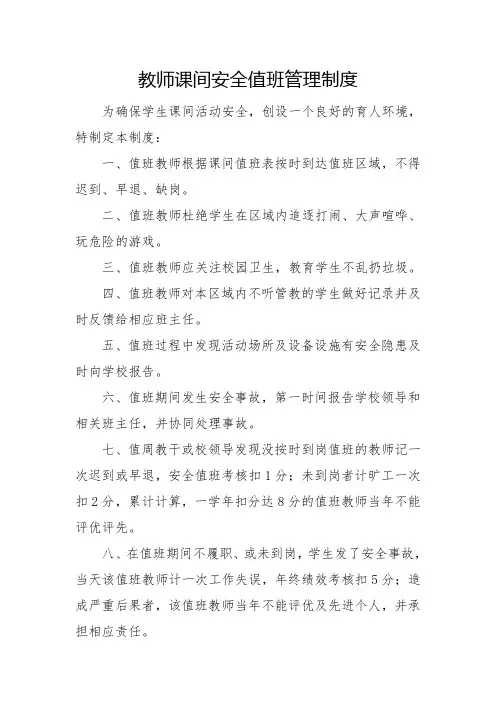 教师课间安全值班管理制度

为确保学生课间活动安全，创设一个良好的育人环境，特制定本制度：

一、值班教师根据课间值班表按时到达值班区域，不得迟到、早退、缺岗。

二、值班教师杜绝学生在区域内追逐打闹、大声喧哗、玩危险的游戏。

三、值班教师应关注校园卫生，教育学生不乱扔垃圾。

四、值班教师对本区域内不听管教的学生做好记录并及时反馈给相应班主任。

五、值班过程中发现活动场所及设备设施有安全隐患及时向学校报告。

六、值班期间发生安全事故，第一时间报告学校领导和相关班主任，并协同处理事故。

七、值周教干或校领导发现没按时到岗值班的教师记一次迟到或早退，安全值班考核扣1分；未到岗者计旷工一次扣2分，累计计算，一学年扣分达8分的值班教师当年不能评优评先。

八、在值班期间不履职、或未到岗，学生发了安全事故，当天该值班教师计一次工作失误，年终绩效考核扣5分；造成严重后果者，该值班教师当年不能评优及先进个人，并承担相应责任。